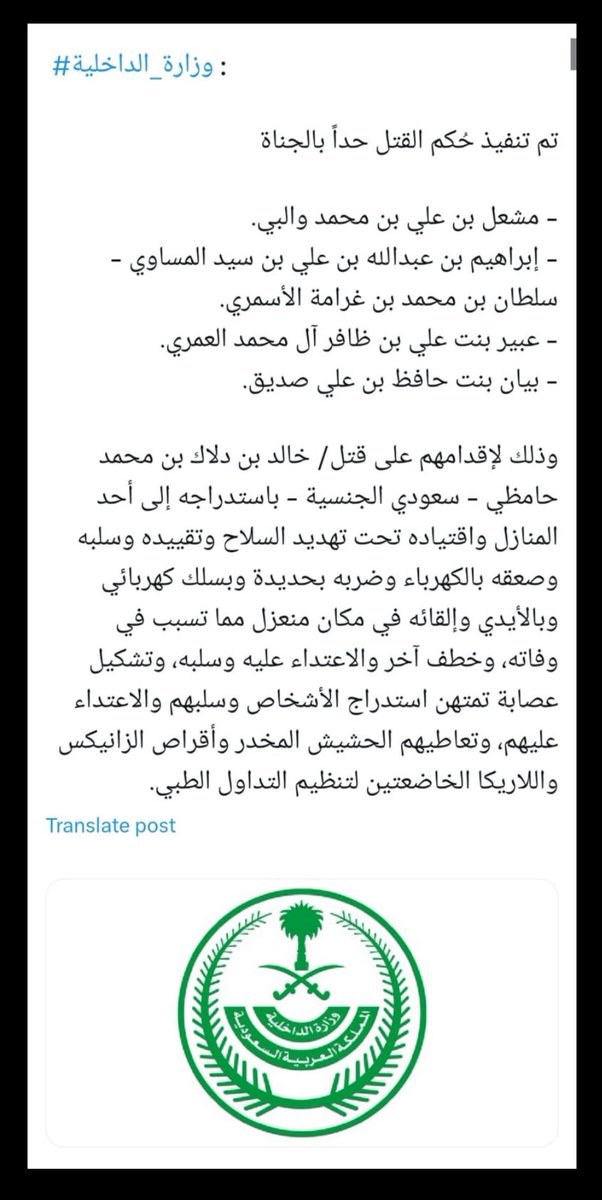 #وزارة_الداخلية :

تم تنفيذ حُكم القتل حداً بالجناة

- مشعل بن علي بن محمد والبي.
- إبراهيم بن عبدالله بن علي بن سيد المساوي - سلطان بن محمد بن غرامة الأسمري.
- عبير بنت علي بن ظافر آل محمد العمري.
- بيان بنت حافظ بن علي صديق.

وذلك لإقدامهم على قتل/ خالد بن دلاك بن محمد حامظي - سعودي الجنسية - باستدراجه إلى أحد المنازل واقتياده تحت تهديد السلاح وتقييده وسلبه وصعقه بالكهرباء وضربه بحديدة وبسلك كهربائي وبالأيدي وإلقائه في مكان منعزل مما تسبب في وفاته، وخطف آخر والاعتداء عليه وسلبه، وتشكيل عصابة تمتهن استدراج الأشخاص وسلبهم والاعتداء عليهم، وتعاطيهم الحشيش المخدر وأقراص الزانيكس واللاريكا الخاضعتين لتنظيم التداول الطبي.

Translate post

وزارة الداخلية
المملكة العربية السعودية